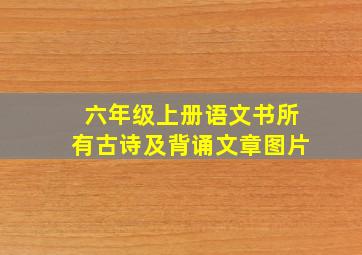 六年级上册语文书所有古诗及背诵文章图片